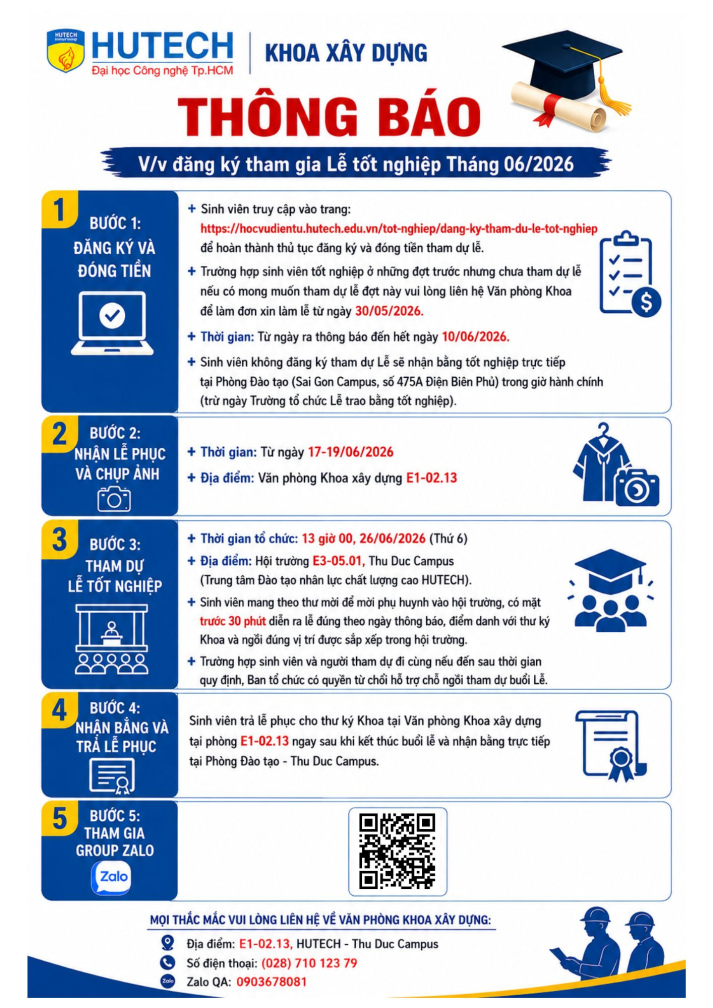 HUTECH
Đại học Công nghệ Tp.HCM
KHOA XÂY DỰNG

THÔNG BÁO

V/v đăng ký tham gia Lễ tốt nghiệp Tháng 06/2026

1
BƯỚC 1:
ĐĂNG KÝ VÀ ĐÓNG TIỀN

+ Sinh viên truy cập vào trang: https://hocvudientu.hutech.edu.vn/tot-nghiep/dang-ky-tham-du-le-tot-nghiep để hoàn thành thủ tục đăng ký và đóng tiền tham dự lễ.
+ Trường hợp sinh viên tốt nghiệp ở những đợt trước nhưng chưa tham dự lễ nếu có mong muốn tham dự lễ đợt này vui lòng liên hệ Văn phòng Khoa để làm đơn xin làm lễ từ ngày 30/05/2026.
+ Thời gian: Từ ngày ra thông báo đến hết ngày 10/06/2026.
+ Sinh viên không đăng ký tham dự Lễ sẽ nhận bằng tốt nghiệp trực tiếp tại Phòng Đào tạo (Sai Gon Campus, số 475A Điện Biên Phủ) trong giờ hành chính (trừ ngày Trường tổ chức Lễ trao bằng tốt nghiệp).

2
BƯỚC 2:
NHẬN LỄ PHỤC VÀ CHỤP ẢNH

+ Thời gian: Từ ngày 17-19/06/2026
+ Địa điểm: Văn phòng Khoa xây dựng E1-02.13

3
BƯỚC 3:
THAM DỰ LỄ TỐT NGHIỆP

+ Thời gian tổ chức: 13 giờ 00, 26/06/2026 (Thứ 6)
+ Địa điểm: Hội trường E3-05.01, Thu Duc Campus (Trung tâm Đào tạo nhân lực chất lượng cao HUTECH).
+ Sinh viên mang theo thư mời để mời phụ huynh vào hội trường, có mặt trước 30 phút diễn ra lễ đúng theo ngày thông báo, điểm danh với thư ký Khoa và ngồi đúng vị trí được sắp xếp trong hội trường.
+ Trường hợp sinh viên và người tham dự đi cùng nếu đến sau thời gian quy định, Ban tổ chức có quyền từ chối hỗ trợ chỗ ngồi tham dự buổi Lễ.

4
BƯỚC 4:
NHẬN BẰNG VÀ TRẢ LỄ PHỤC

Sinh viên trả lễ phục cho thư ký Khoa tại Văn phòng Khoa xây dựng tại phòng E1-02.13 ngay sau khi kết thúc buổi lễ và nhận bằng trực tiếp tại Phòng Đào tạo - Thu Duc Campus.

5
BƯỚC 5:
THAM GIA GROUP ZALO
Zalo

MỌI THẮC MẮC VUI LÒNG LIÊN HỆ VỀ VĂN PHÒNG KHOA XÂY DỰNG:
Địa điểm: E1-02.13, HUTECH - Thu Duc Campus
Số điện thoại: (028) 710 123 79
Zalo QA: 0903678081